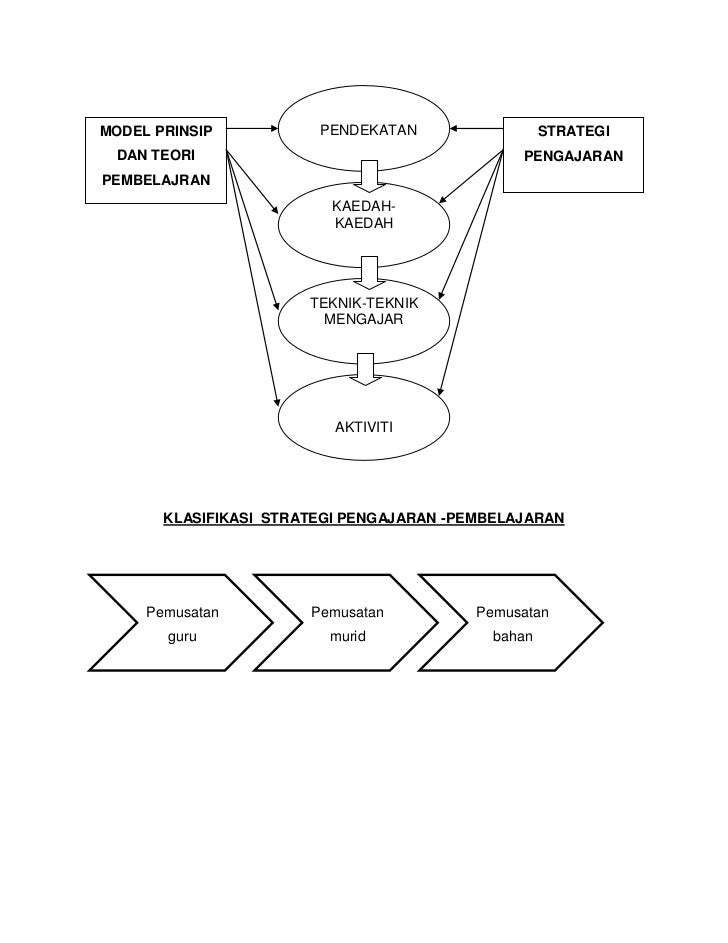 MODEL PRINSIP DAN TEORI PEMBELAJRAN

PENDEKATAN

STRATEGI PENGAJARAN

KAEDAH-KAEDAH

TEKNIK-TEKNIK MENGAJAR

AKTIVITI

KLASIFIKASI STRATEGI PENGAJARAN -PEMBELAJARAN

Pemusatan guru

Pemusatan murid

Pemusatan bahan